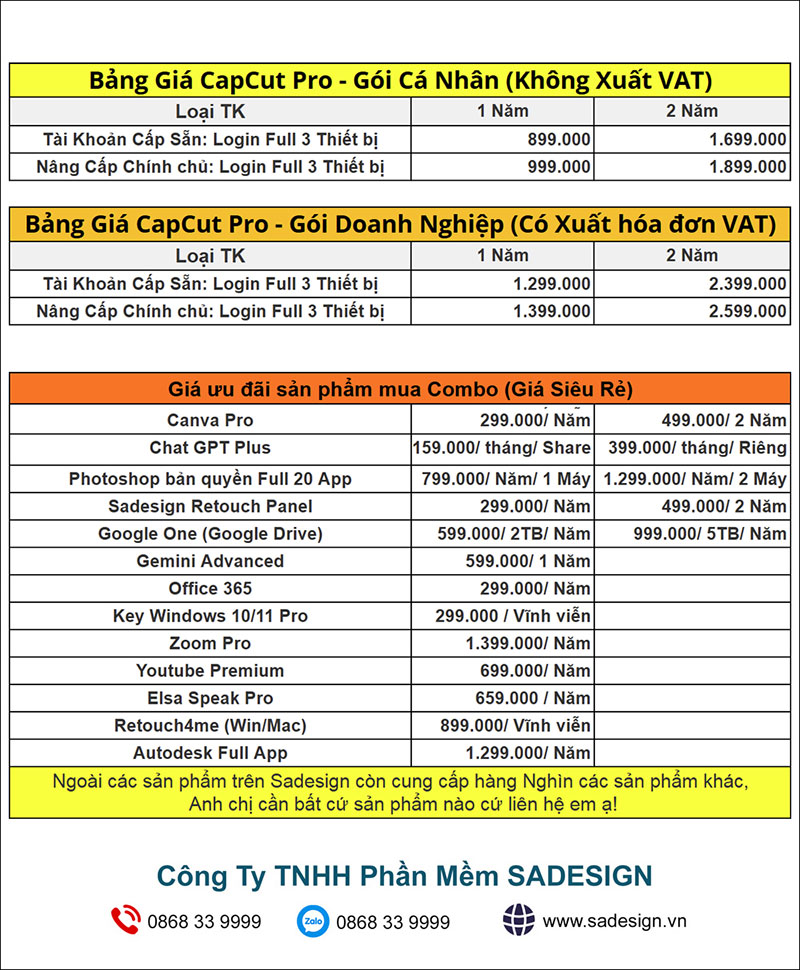 Bảng Giá CapCut Pro - Gói Cá Nhân (Không Xuất VAT)

| Loại TK | 1 Năm | 2 Năm |
|---|---|---|
| Tài Khoản Cấp Sẵn: Login Full 3 Thiết bị | 899.000 | 1.699.000 |
| Nâng Cấp Chính chủ: Login Full 3 Thiết bị | 999.000 | 1.899.000 |

Bảng Giá CapCut Pro - Gói Doanh Nghiệp (Có Xuất hóa đơn VAT)

| Loại TK | 1 Năm | 2 Năm |
|---|---|---|
| Tài Khoản Cấp Sẵn: Login Full 3 Thiết bị | 1.299.000 | 2.399.000 |
| Nâng Cấp Chính chủ: Login Full 3 Thiết bị | 1.399.000 | 2.599.000 |

Giá ưu đãi sản phẩm mua Combo (Giá Siêu Rẻ)

| | | |
|---|---|---|
| Canva Pro | 299.000/ Năm | 499.000/ 2 Năm |
| Chat GPT Plus | 159.000/ tháng/ Share | 399.000/ tháng/ Riêng |
| Photoshop bản quyền Full 20 App | 799.000/ Năm/ 1 Máy | 1.299.000/ Năm/ 2 Máy |
| Sadesign Retouch Panel | 299.000/ Năm | 499.000/ 2 Năm |
| Google One (Google Drive) | 599.000/ 2TB/ Năm | 999.000/ 5TB/ Năm |
| Gemini Advanced | 599.000/ 1 Năm | |
| Office 365 | 299.000/ Năm | |
| Key Windows 10/11 Pro | 299.000 / Vĩnh viễn | |
| Zoom Pro | 1.399.000/ Năm | |
| Youtube Premium | 699.000/ Năm | |
| Elsa Speak Pro | 659.000 / Năm | |
| Retouch4me (Win/Mac) | 899.000/ Vĩnh viễn | |
| Autodesk Full App | 1.299.000/ Năm | |

Ngoài các sản phẩm trên Sadesign còn cung cấp hàng Nghìn các sản phẩm khác, Anh chị cần bất cứ sản phẩm nào cứ liên hệ em ạ!

Công Ty TNHH Phần Mềm SADESIGN

0868 33 9999 Zalo 0868 33 9999 www.sadesign.vn